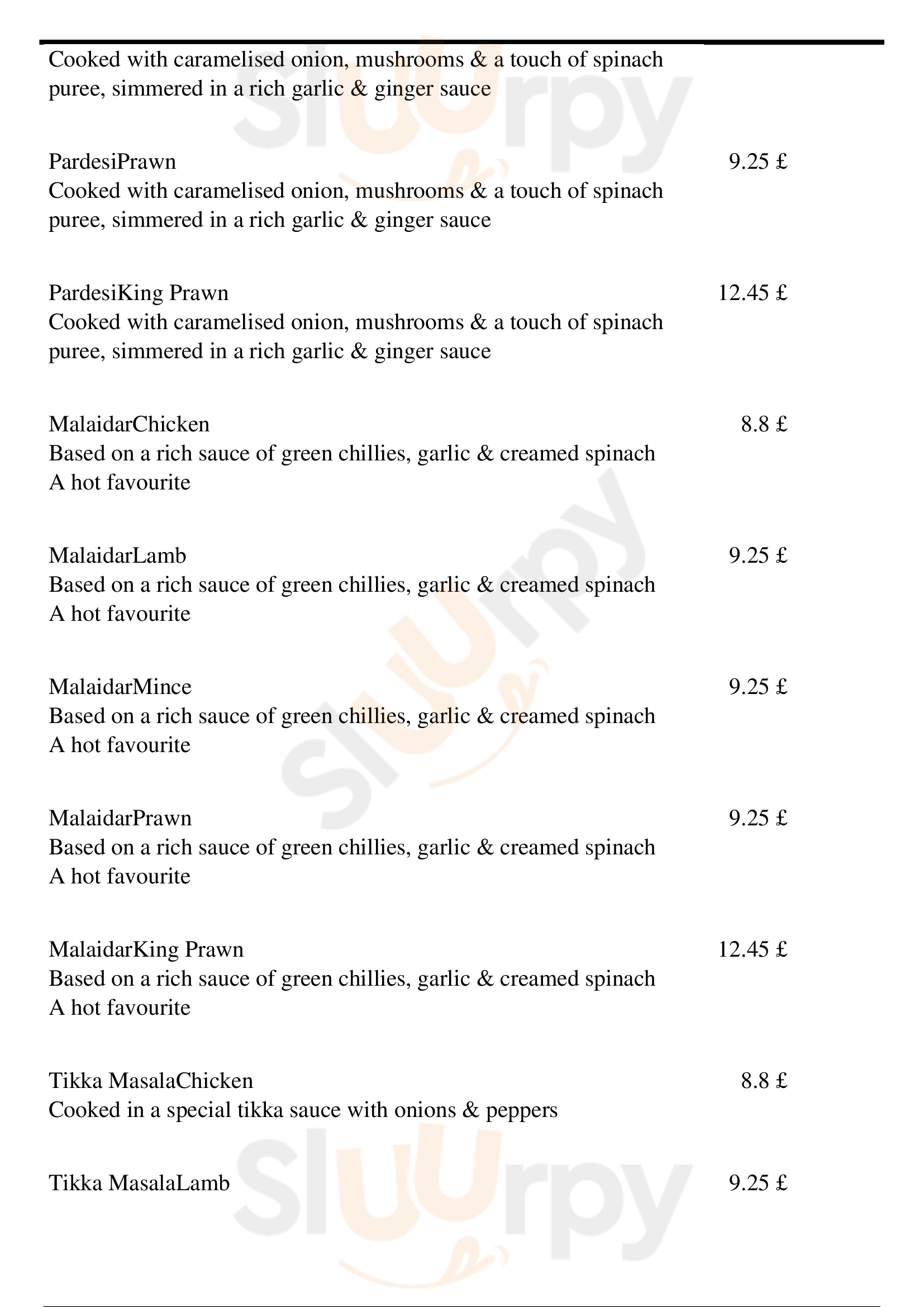 Cooked with caramelised onion, mushrooms & a touch of spinach puree, simmered in a rich garlic & ginger sauce

PardesiPrawn
9.25 £
Cooked with caramelised onion, mushrooms & a touch of spinach puree, simmered in a rich garlic & ginger sauce

PardesiKing Prawn
12.45 £
Cooked with caramelised onion, mushrooms & a touch of spinach puree, simmered in a rich garlic & ginger sauce

MalaidarChicken
8.8 £
Based on a rich sauce of green chillies, garlic & creamed spinach A hot favourite

MalaidarLamb
9.25 £
Based on a rich sauce of green chillies, garlic & creamed spinach A hot favourite

MalaidarMince
9.25 £
Based on a rich sauce of green chillies, garlic & creamed spinach A hot favourite

MalaidarPrawn
9.25 £
Based on a rich sauce of green chillies, garlic & creamed spinach A hot favourite

MalaidarKing Prawn
12.45 £
Based on a rich sauce of green chillies, garlic & creamed spinach A hot favourite

Tikka MasalaChicken
8.8 £
Cooked in a special tikka sauce with onions & peppers

Tikka MasalaLamb
9.25 £

Sluurpy